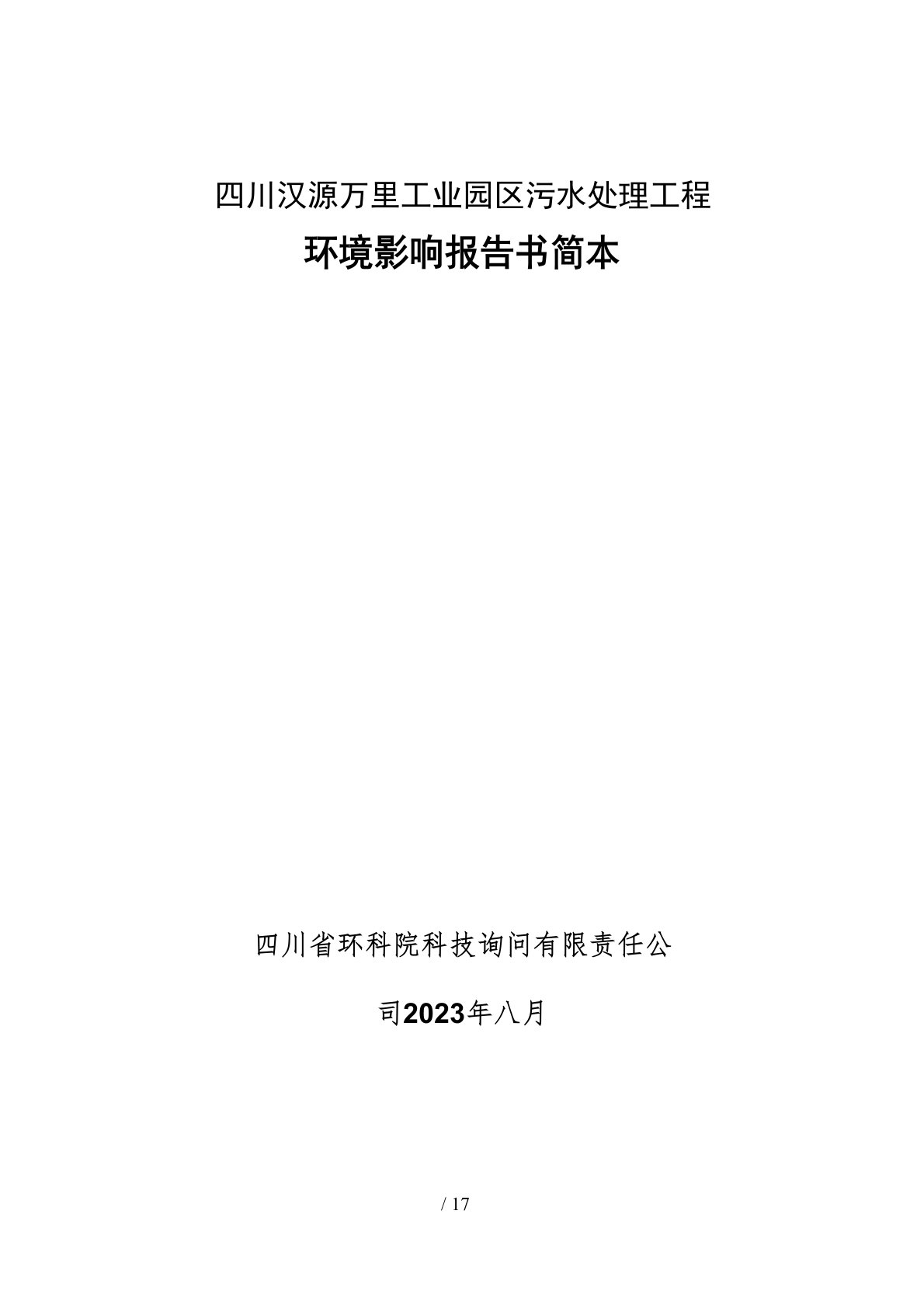 四川汉源万里工业园区污水处理工程

环境影响报告书简本

四川省环科院科技询问有限责任公

司2023年八月

/ 17